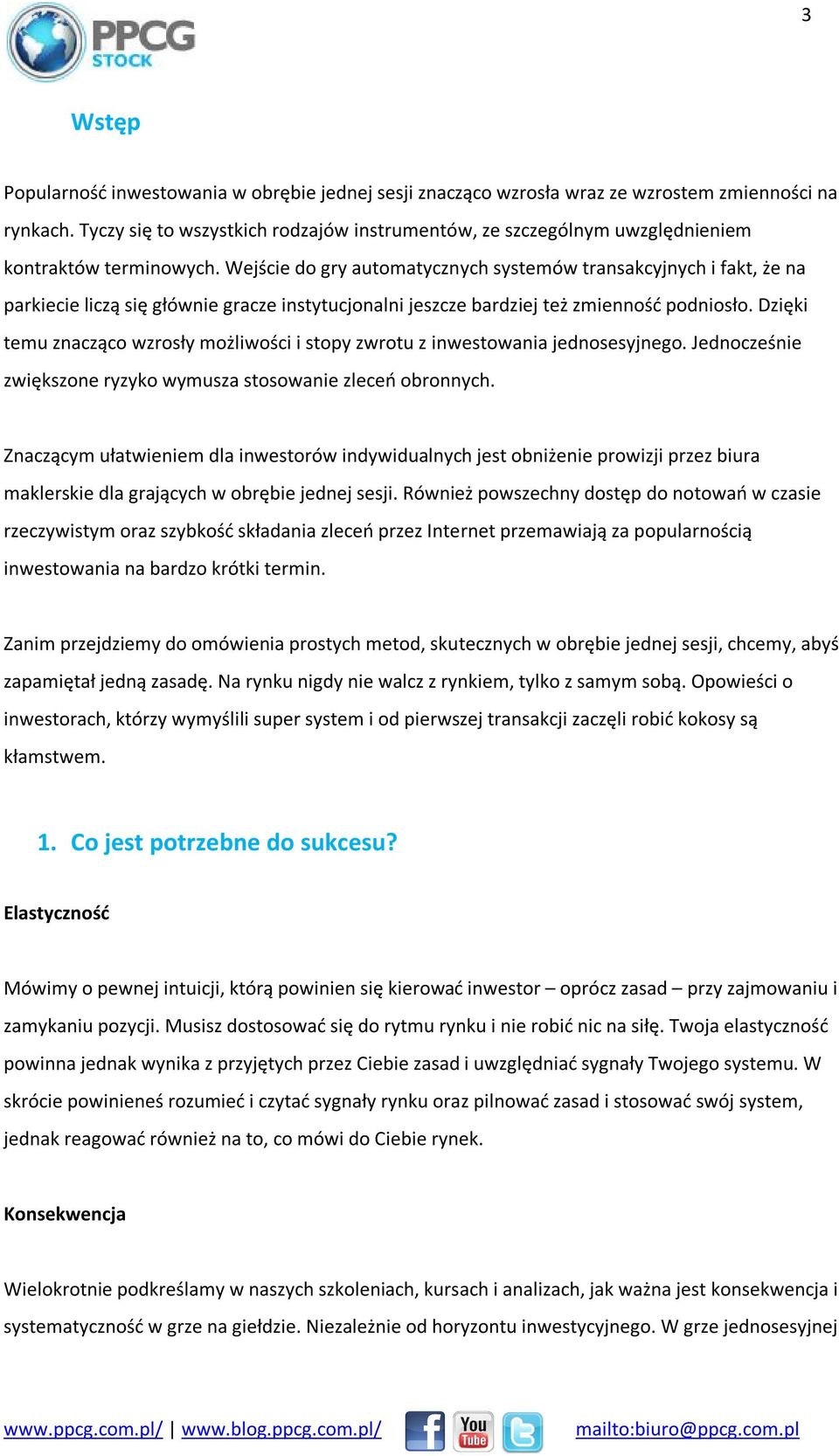 3

PPCG STOCK

Wstęp

Popularność inwestowania w obrębie jednej sesji znacząco wzrosła wraz ze wzrostem zmienności na rynkach. Tyczy się to wszystkich rodzajów instrumentów, ze szczególnym uwzględnieniem kontraktów terminowych. Wejście do gry automatycznych systemów transakcyjnych i fakt, że na parkiecie liczą się głównie gracze instytucjonalni jeszcze bardziej też zmienność podniosło. Dzięki temu znacząco wzrosły możliwości i stopy zwrotu z inwestowania jednosesyjnego. Jednocześnie zwiększone ryzyko wymusza stosowanie zleceń obronnych.

Znaczącym ułatwieniem dla inwestorów indywidualnych jest obniżenie prowizji przez biura maklerskie dla grających w obrębie jednej sesji. Również powszechny dostęp do notowań w czasie rzeczywistym oraz szybkość składania zleceń przez Internet przemawiają za popularnością inwestowania na bardzo krótki termin.

Zanim przejdziemy do omówienia prostych metod, skutecznych w obrębie jednej sesji, chcemy, abyś zapamiętał jedną zasadę. Na rynku nigdy nie walcz z rynkiem, tylko z samym sobą. Opowieści o inwestorach, którzy wymyślili super system i od pierwszej transakcji zaczęli robić kokosy są kłamstwem.

1. Co jest potrzebne do sukcesu?

Elastyczność

Mówimy o pewnej intuicji, którą powinien się kierować inwestor – oprócz zasad – przy zajmowaniu i zamykaniu pozycji. Musisz dostosować się do rytmu rynku i nie robić nic na siłę. Twoja elastyczność powinna jednak wynika z przyjętych przez Ciebie zasad i uwzględniać sygnały Twojego systemu. W skrócie powinieneś rozumieć i czytać sygnały rynku oraz pilnować zasad i stosować swój system, jednak reagować również na to, co mówi do Ciebie rynek.

Konsekwencja

Wielokrotnie podkreślamy w naszych szkoleniach, kursach i analizach, jak ważna jest konsekwencja i systematyczność w grze na giełdzie. Niezależnie od horyzontu inwestycyjnego. W grze jednosesyjnej

www.ppcg.com.pl/ | www.blog.ppcg.com.pl/ You Tube mailto:biuro@ppcg.com.pl